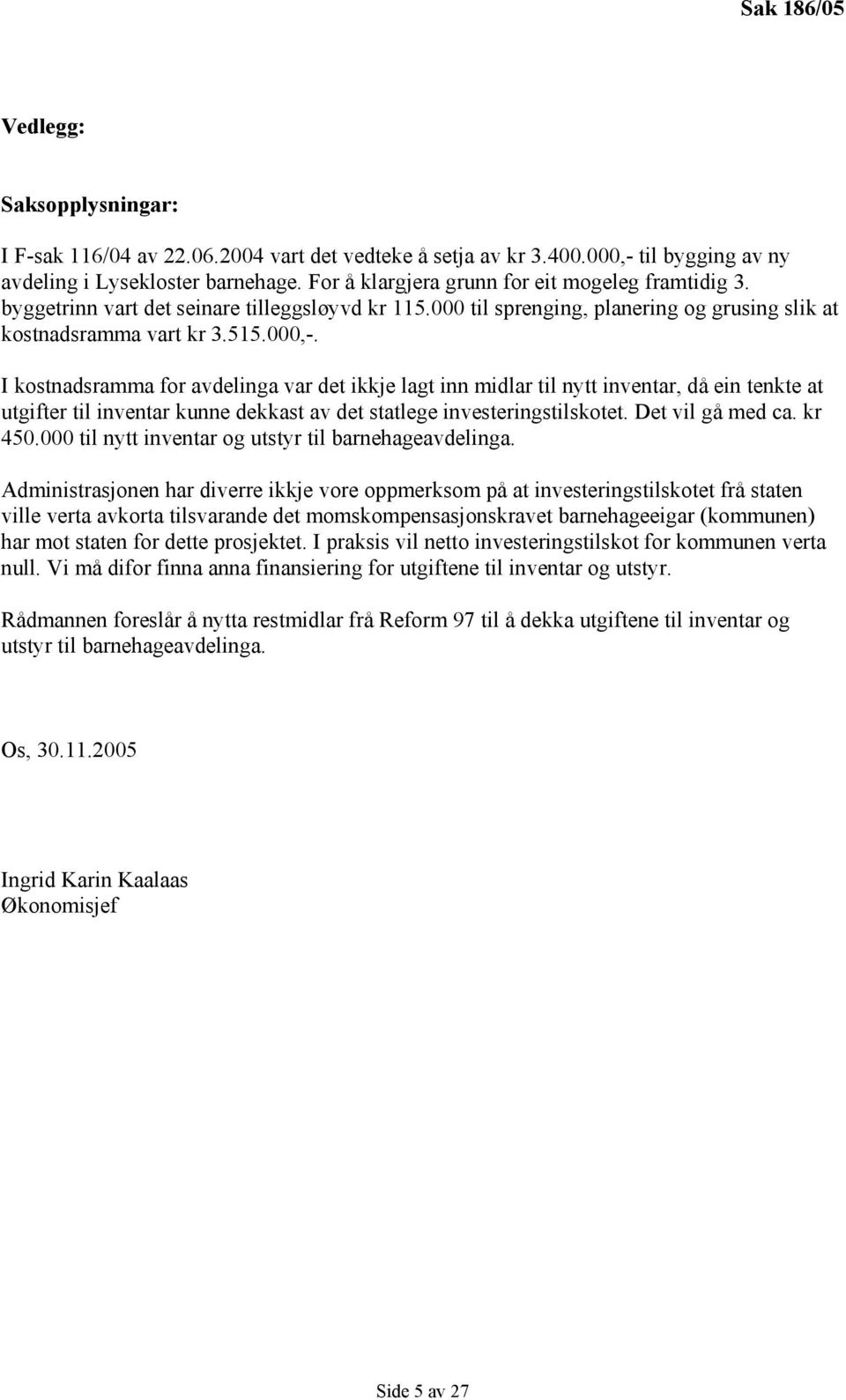 Sak 186/05

Vedlegg:

Saksopplysningar:

I F-sak 116/04 av 22.06.2004 vart det vedteke å setja av kr 3.400.000,- til bygging av ny avdeling i Lysekloster barnehage. For å klargjera grunn for eit mogeleg framtidig 3. byggetrinn vart det seinare tilleggsløyvd kr 115.000 til sprenging, planering og grusing slik at kostnadsramma vart kr 3.515.000,-.

I kostnadsramma for avdelinga var det ikkje lagt inn midlar til nytt inventar, då ein tenkte at utgifter til inventar kunne dekkast av det statlege investeringstilskotet. Det vil gå med ca. kr 450.000 til nytt inventar og utstyr til barnehageavdelinga.

Administrasjonen har diverre ikkje vore oppmerksom på at investeringstilskotet frå staten ville verta avkorta tilsvarande det momskompensasjonskravet barnehageeigar (kommunen) har mot staten for dette prosjektet. I praksis vil netto investeringstilskot for kommunen verta null. Vi må difor finna anna finansiering for utgiftene til inventar og utstyr.

Rådmannen foreslår å nytta restmidlar frå Reform 97 til å dekka utgiftene til inventar og utstyr til barnehageavdelinga.

Os, 30.11.2005

Ingrid Karin Kaalaas
Økonomisjef

Side 5 av 27